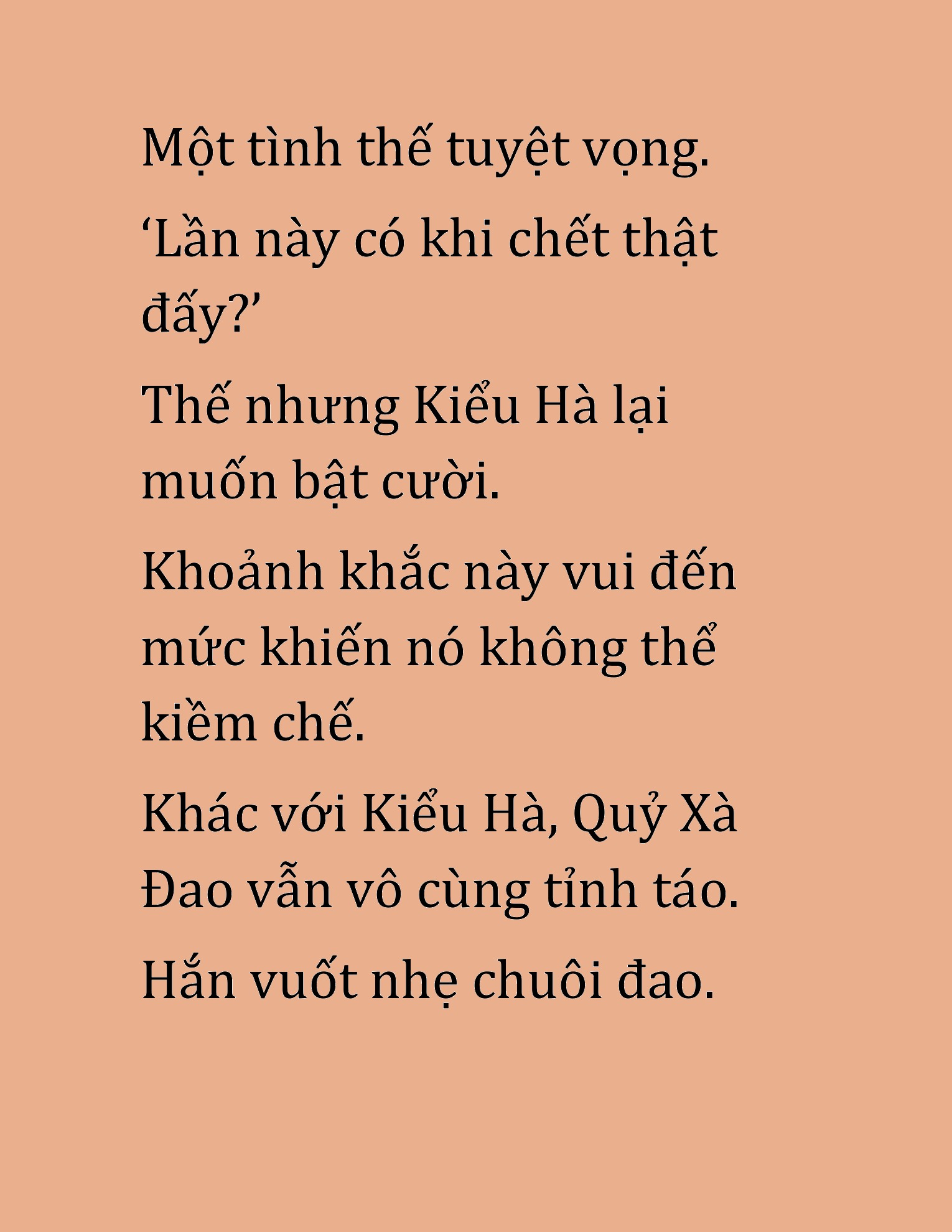 Một tình thế tuyệt vọng.

‘Lần này có khi chết thật đấy?’

Thế nhưng Kiểu Hà lại muốn bật cười.

Khoảnh khắc này vui đến mức khiến nó không thể kiềm chế.

Khác với Kiểu Hà, Quỷ Xà Đao vẫn vô cùng tỉnh táo.

Hắn vuốt nhẹ chuôi đao.